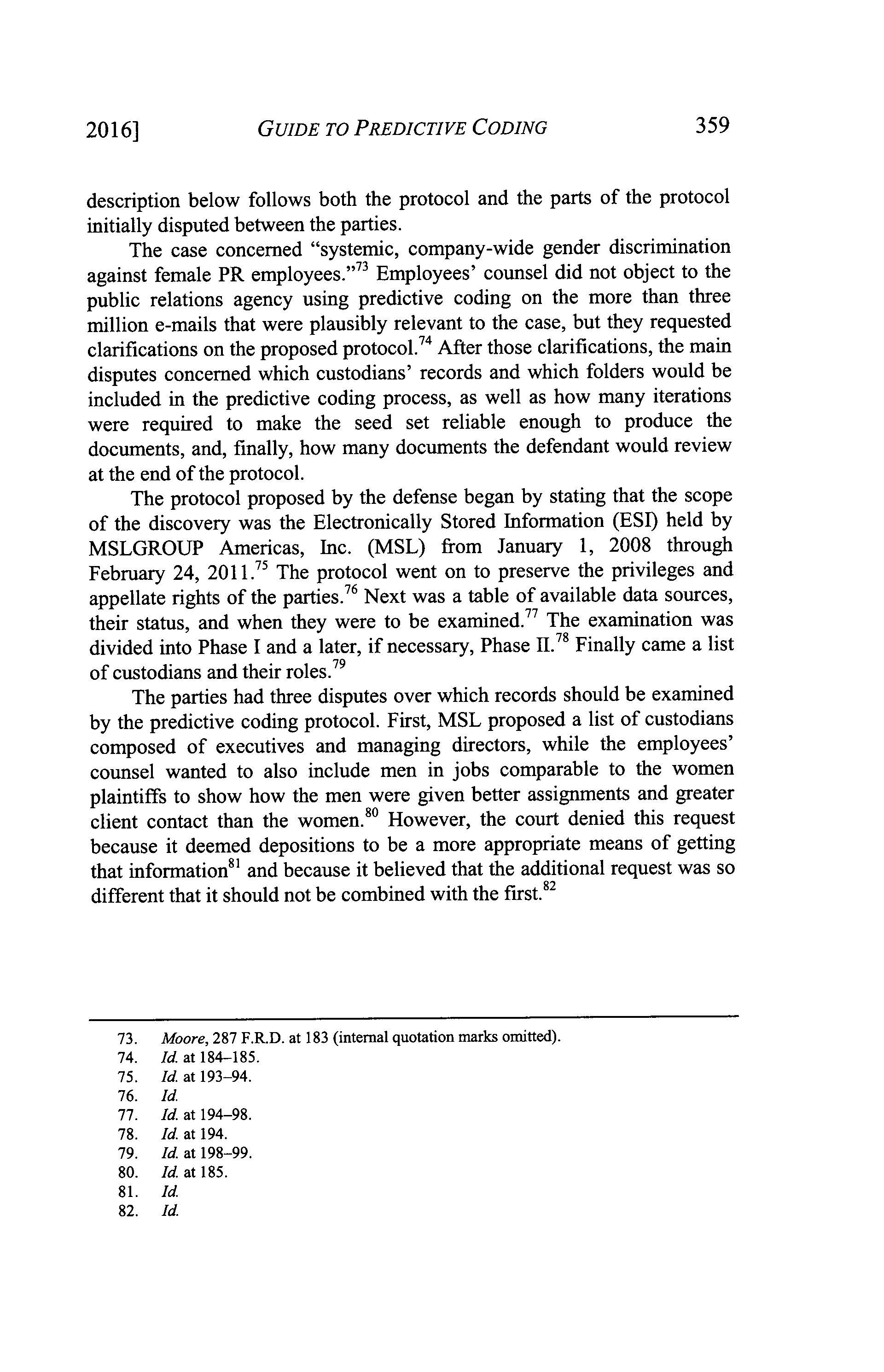 2016] GUIDE TO PREDICTIVE CODING 359

description below follows both the protocol and the parts of the protocol initially disputed between the parties.

The case concerned "systemic, company-wide gender discrimination against female PR employees."$^{73}$ Employees' counsel did not object to the public relations agency using predictive coding on the more than three million e-mails that were plausibly relevant to the case, but they requested clarifications on the proposed protocol.$^{74}$ After those clarifications, the main disputes concerned which custodians' records and which folders would be included in the predictive coding process, as well as how many iterations were required to make the seed set reliable enough to produce the documents, and, finally, how many documents the defendant would review at the end of the protocol.

The protocol proposed by the defense began by stating that the scope of the discovery was the Electronically Stored Information (ESI) held by MSLGROUP Americas, Inc. (MSL) from January 1, 2008 through February 24, 2011.$^{75}$ The protocol went on to preserve the privileges and appellate rights of the parties.$^{76}$ Next was a table of available data sources, their status, and when they were to be examined.$^{77}$ The examination was divided into Phase I and a later, if necessary, Phase II.$^{78}$ Finally came a list of custodians and their roles.$^{79}$

The parties had three disputes over which records should be examined by the predictive coding protocol. First, MSL proposed a list of custodians composed of executives and managing directors, while the employees' counsel wanted to also include men in jobs comparable to the women plaintiffs to show how the men were given better assignments and greater client contact than the women.$^{80}$ However, the court denied this request because it deemed depositions to be a more appropriate means of getting that information$^{81}$ and because it believed that the additional request was so different that it should not be combined with the first.$^{82}$

73. Moore, 287 F.R.D. at 183 (internal quotation marks omitted).
74. Id. at 184–185.
75. Id. at 193–94.
76. Id.
77. Id. at 194–98.
78. Id. at 194.
79. Id. at 198–99.
80. Id. at 185.
81. Id.
82. Id.